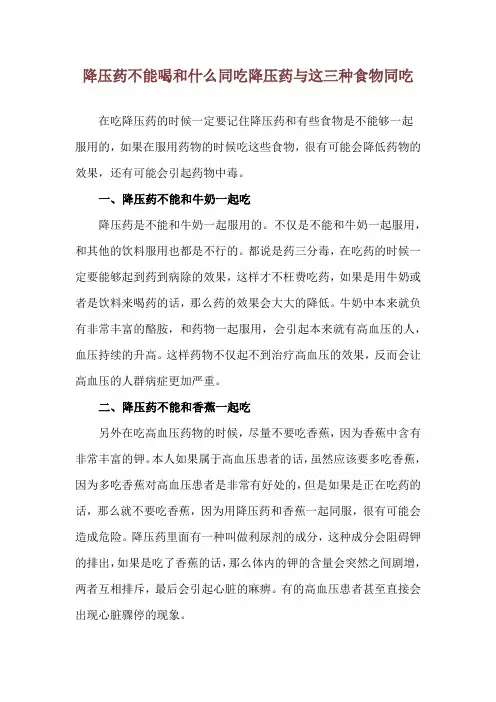 降压药不能喝和什么同吃降压药与这三种食物同吃

在吃降压药的时候一定要记住降压药和有些食物是不能够一起服用的，如果在服用药物的时候吃这些食物，很有可能会降低药物的效果，还有可能会引起药物中毒。

一、降压药不能和牛奶一起吃

降压药是不能和牛奶一起服用的。不仅是不能和牛奶一起服用，和其他的饮料服用也都是不行的。都说是药三分毒，在吃药的时候一定要能够起到药到病除的效果，这样才不枉费吃药，如果是用牛奶或者是饮料来喝药的话，那么药的效果会大大的降低。牛奶中本来就负有非常丰富的酪胺，和药物一起服用，会引起本来就有高血压的人，血压持续的升高。这样药物不仅起不到治疗高血压的效果，反而会让高血压的人群病症更加严重。

二、降压药不能和香蕉一起吃

另外在吃高血压药物的时候，尽量不要吃香蕉，因为香蕉中含有非常丰富的钾。本人如果属于高血压患者的话，虽然应该要多吃香蕉，因为多吃香蕉对高血压患者是非常有好处的，但是如果是正在吃药的话，那么就不要吃香蕉，因为用降压药和香蕉一起同服，很有可能会造成危险。降压药里面有一种叫做利尿剂的成分，这种成分会阻碍钾的排出，如果是吃了香蕉的话，那么体内的钾的含量会突然之间剧增，两者互相排斥，最后会引起心脏的麻痹。有的高血压患者甚至直接会出现心脏骤停的现象。